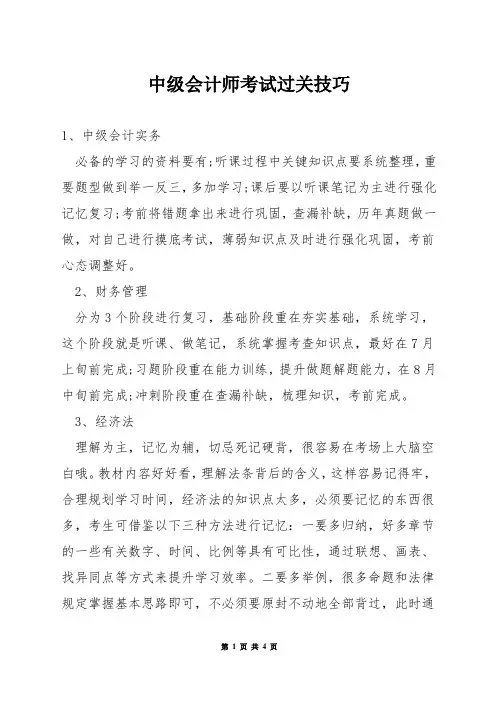 中级会计师考试过关技巧

1、中级会计实务

必备的学习的资料要有;听课过程中关键知识点要系统整理，重要题型做到举一反三，多加学习;课后要以听课笔记为主进行强化记忆复习;考前将错题拿出来进行巩固，查漏补缺，历年真题做一做，对自己进行摸底考试，薄弱知识点及时进行强化巩固，考前心态调整好。

2、财务管理

分为3个阶段进行复习，基础阶段重在夯实基础，系统学习，这个阶段就是听课、做笔记，系统掌握考查知识点，最好在7月上旬前完成;习题阶段重在能力训练，提升做题解题能力，在8月中旬前完成;冲刺阶段重在查漏补缺，梳理知识，考前完成。

3、经济法

理解为主，记忆为辅，切忌死记硬背，很容易在考场上大脑空白哦。教材内容好好看，理解法条背后的含义，这样容易记得牢，合理规划学习时间，经济法的知识点太多，必须要记忆的东西很多，考生可借鉴以下三种方法进行记忆：一要多归纳，好多章节的一些有关数字、时间、比例等具有可比性，通过联想、画表、找异同点等方式来提升学习效率。二要多举例，很多命题和法律规定掌握基本思路即可，不必须要原封不动地全部背过，此时通

第 1 页 共 4 页